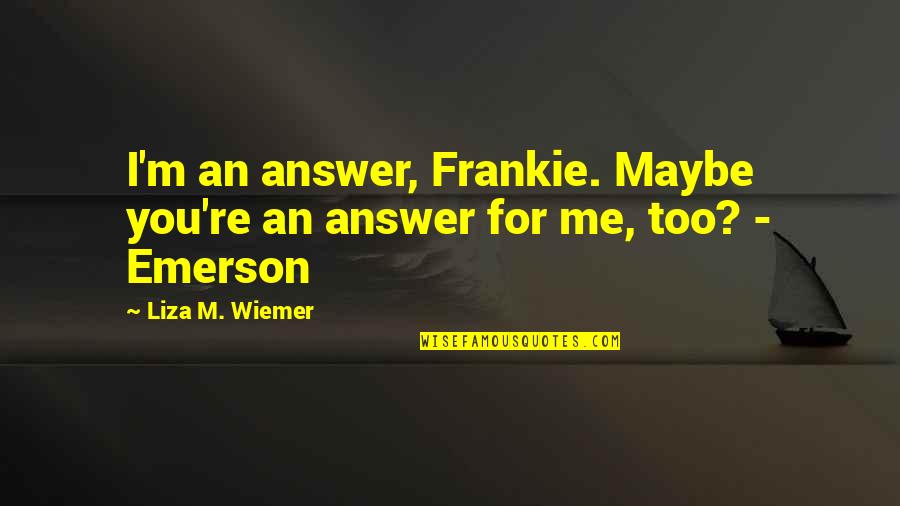 I'm an answer, Frankie. Maybe you're an answer for me, too? - Emerson

~ Liza M. Wiemer

WISEFAMOUSQUOTES.COM